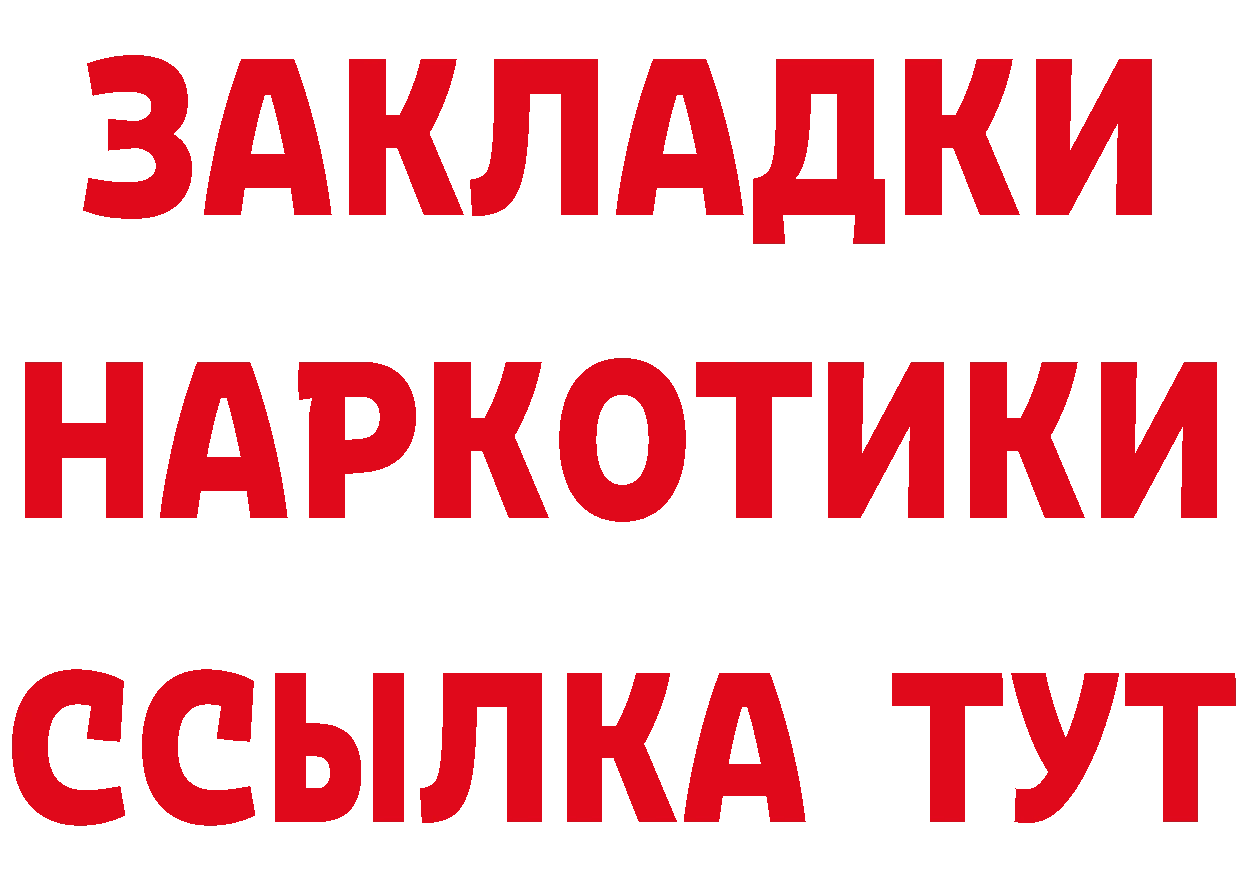 ЗАКЛАДКИ
НАРКОТИКИ
ССЫЛКА ТУТ